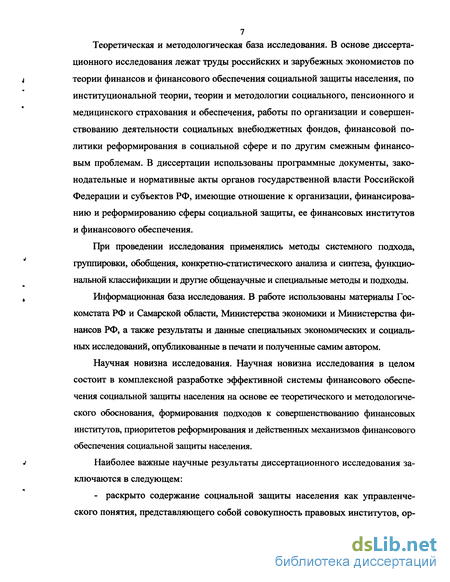 7

Теоретическая и методологическая база исследования. В основе диссертационного исследования лежат труды российских и зарубежных экономистов по теории финансов и финансового обеспечения социальной защиты населения, по институциональной теории, теории и методологии социального, пенсионного и медицинского страхования и обеспечения, работы по организации и совершенствованию деятельности социальных внебюджетных фондов, финансовой политики реформирования в социальной сфере и по другим смежным финансовым проблемам. В диссертации использованы программные документы, законодательные и нормативные акты органов государственной власти Российской Федерации и субъектов РФ, имеющие отношение к организации, финансированию и реформированию сферы социальной защиты, ее финансовых институтов и финансового обеспечения.

При проведении исследования применялись методы системного подхода, группировки, обобщения, конкретно-статистического анализа и синтеза, функциональной классификации и другие общенаучные и специальные методы и подходы.

Информационная база исследования. В работе использованы материалы Госкомстата РФ и Самарской области, Министерства экономики и Министерства финансов РФ, а также результаты и данные специальных экономических и социальных исследований, опубликованные в печати и полученные самим автором.

Научная новизна исследования. Научная новизна исследования в целом состоит в комплексной разработке эффективной системы финансового обеспечения социальной защиты населения на основе ее теоретического и методологического обоснования, формирования подходов к совершенствованию финансовых институтов, приоритетов реформирования и действенных механизмов финансового обеспечения социальной защиты населения.

Наиболее важные научные результаты диссертационного исследования заключаются в следующем:

- раскрыто содержание социальной защиты населения как управленческого понятия, представляющего собой совокупность правовых институтов, ор-

dsLib.net
библиотека диссертаций